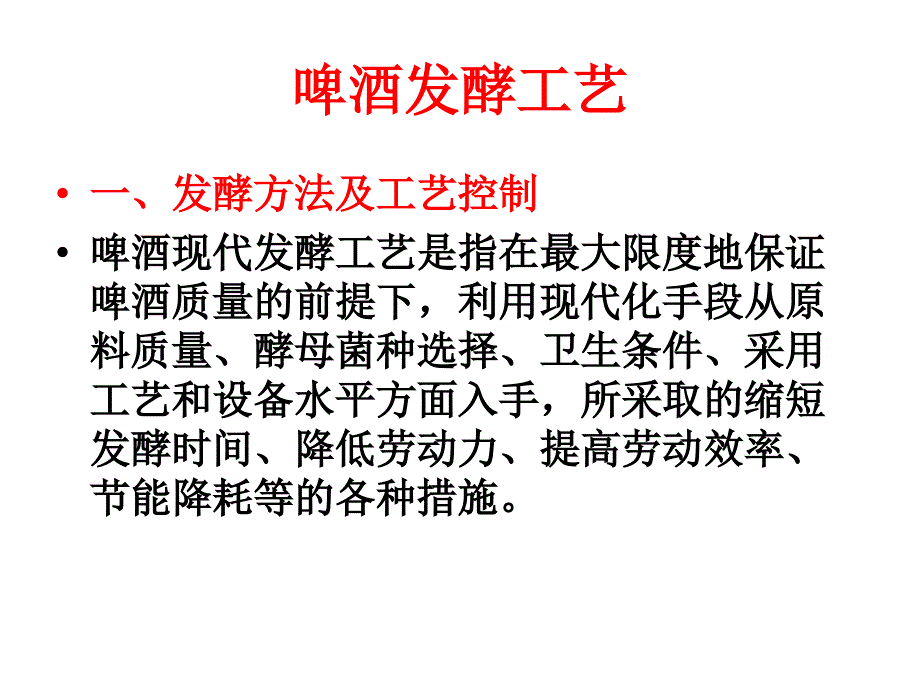 啤酒发酵工艺

• 一、发酵方法及工艺控制

• 啤酒现代发酵工艺是指在最大限度地保证啤酒质量的前提下，利用现代化手段从原料质量、酵母菌种选择、卫生条件、采用工艺和设备水平方面入手，所采取的缩短发酵时间、降低劳动力、提高劳动效率、节能降耗等的各种措施。